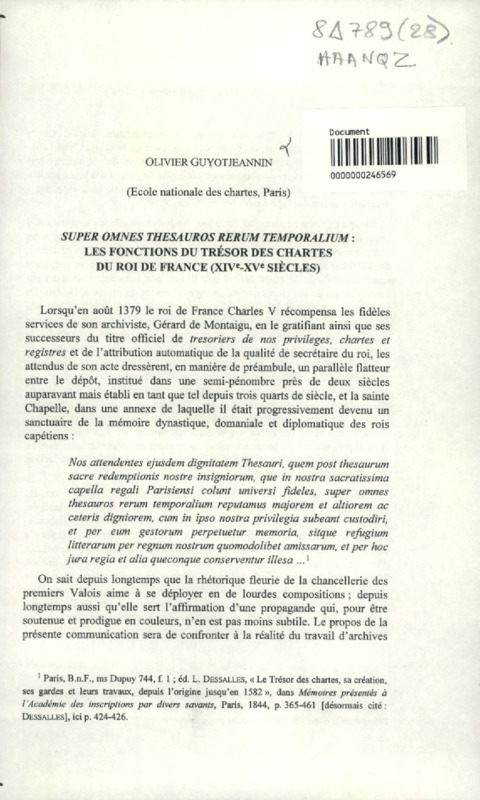 8Δ789(28)
HAANQZ

Document
0000000246569

OLIVIER GUYOTJEANNIN

(Ecole nationale des chartes, Paris)

SUPER OMNES THESAUROS RERUM TEMPORALIUM : LES FONCTIONS DU TRÉSOR DES CHARTES DU ROI DE FRANCE (XIV$^e$-XV$^e$ SIÈCLES)

Lorsqu'en août 1379 le roi de France Charles V récompensa les fidèles services de son archiviste, Gérard de Montaigu, en le gratifiant ainsi que ses successeurs du titre officiel de tresoriers de nos privileges, chartes et registres et de l'attribution automatique de la qualité de secrétaire du roi, les attendus de son acte dressèrent, en manière de préambule, un parallèle flatteur entre le dépôt, institué dans une semi-pénombre près de deux siècles auparavant mais établi en tant que tel depuis trois quarts de siècle, et la sainte Chapelle, dans une annexe de laquelle il était progressivement devenu un sanctuaire de la mémoire dynastique, domaniale et diplomatique des rois capétiens :

Nos attendentes ejusdem dignitatem Thesauri, quem post thesaurum sacre redemptionis nostre insigniorum, que in nostra sacratissima capella regali Parisiensi colunt universi fideles, super omnes thesauros rerum temporalium reputamus majorem et altiorem ac ceteris digniorem, cum in ipso nostra privilegia subeant custodiri, et per eum gestorum perpetuetur memoria, sitque refugium litterarum per regnum nostrum quomodolibet amissarum, et per hoc jura regia et alia queconque conserventur illesa ...$^1$

On sait depuis longtemps que la rhétorique fleurie de la chancellerie des premiers Valois aime à se déployer en de lourdes compositions ; depuis longtemps aussi qu'elle sert l'affirmation d'une propagande qui, pour être soutenue et prodigue en couleurs, n'en est pas moins subtile. Le propos de la présente communication sera de confronter à la réalité du travail d'archives

$^1$ Paris, B.n.F., ms Dupuy 744, f. 1 ; éd. L. DESSALLES, « Le Trésor des chartes, sa création, ses gardes et leurs travaux, depuis l'origine jusqu'en 1582 », dans Mémoires présentés à l'Académie des inscriptions par divers savants, Paris, 1844, p. 365-461 [désormais cité : DESSALLES], ici p. 424-426.